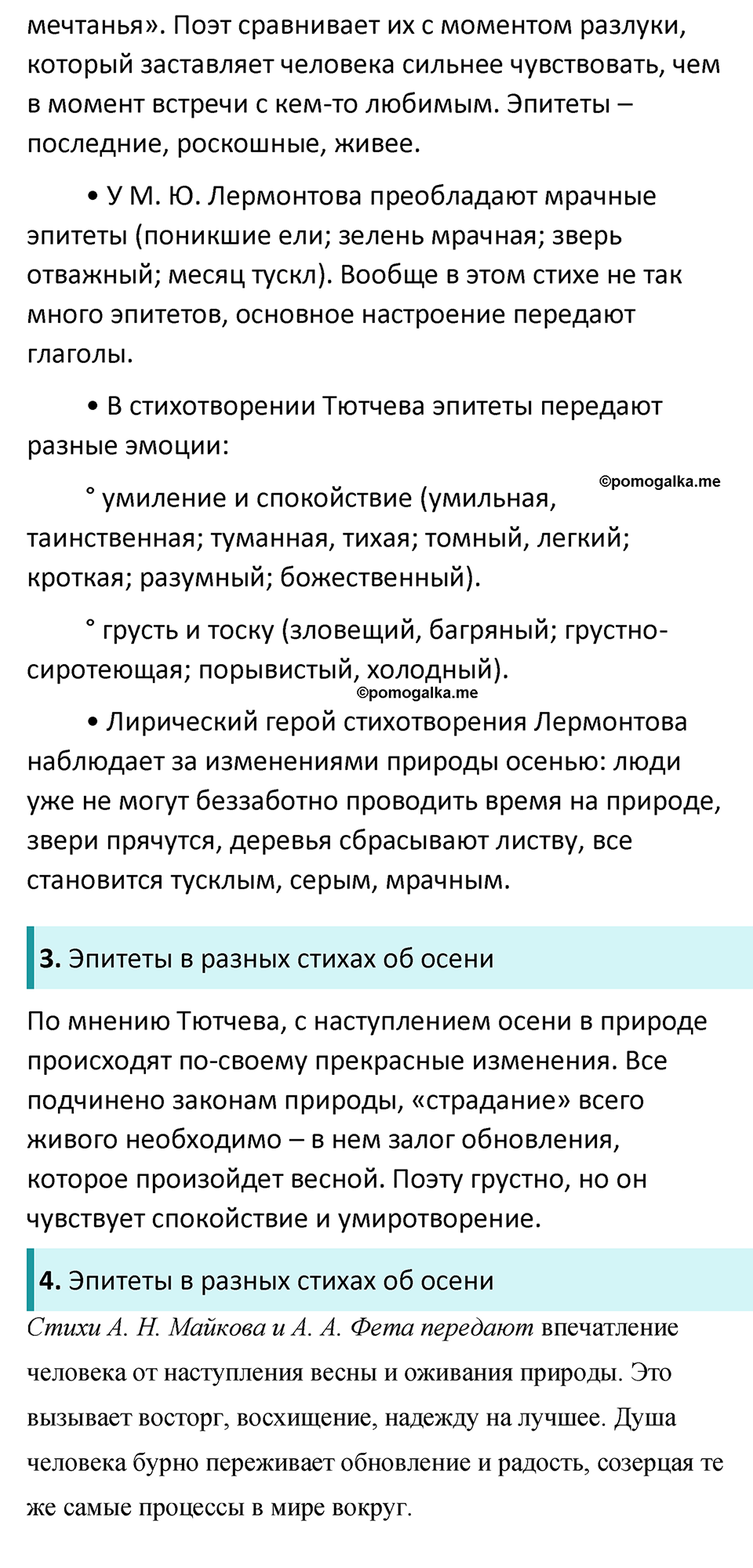 мечтанья». Поэт сравнивает их с моментом разлуки, который заставляет человека сильнее чувствовать, чем в момент встречи с кем-то любимым. Эпитеты – последние, роскошные, живее.

• У М. Ю. Лермонтова преобладают мрачные эпитеты (поникшие ели; зелень мрачная; зверь отважный; месяц тускл). Вообще в этом стихе не так много эпитетов, основное настроение передают глаголы.

• В стихотворении Тютчева эпитеты передают разные эмоции:

©pomogalka.me

° умиление и спокойствие (умильная, таинственная; туманная, тихая; томный, легкий; кроткая; разумный; божественный).

° грусть и тоску (зловещий, багряный; грустно-сиротеющая; порывистый, холодный).

©pomogalka.me

• Лирический герой стихотворения Лермонтова наблюдает за изменениями природы осенью: люди уже не могут беззаботно проводить время на природе, звери прячутся, деревья сбрасывают листву, все становится тусклым, серым, мрачным.

3. Эпитеты в разных стихах об осени

По мнению Тютчева, с наступлением осени в природе происходят по-своему прекрасные изменения. Все подчинено законам природы, «страдание» всего живого необходимо – в нем залог обновления, которое произойдет весной. Поэту грустно, но он чувствует спокойствие и умиротворение.

4. Эпитеты в разных стихах об осени

Стихи А. Н. Майкова и А. А. Фета передают впечатление человека от наступления весны и оживания природы. Это вызывает восторг, восхищение, надежду на лучшее. Душа человека бурно переживает обновление и радость, созерцая те же самые процессы в мире вокруг.